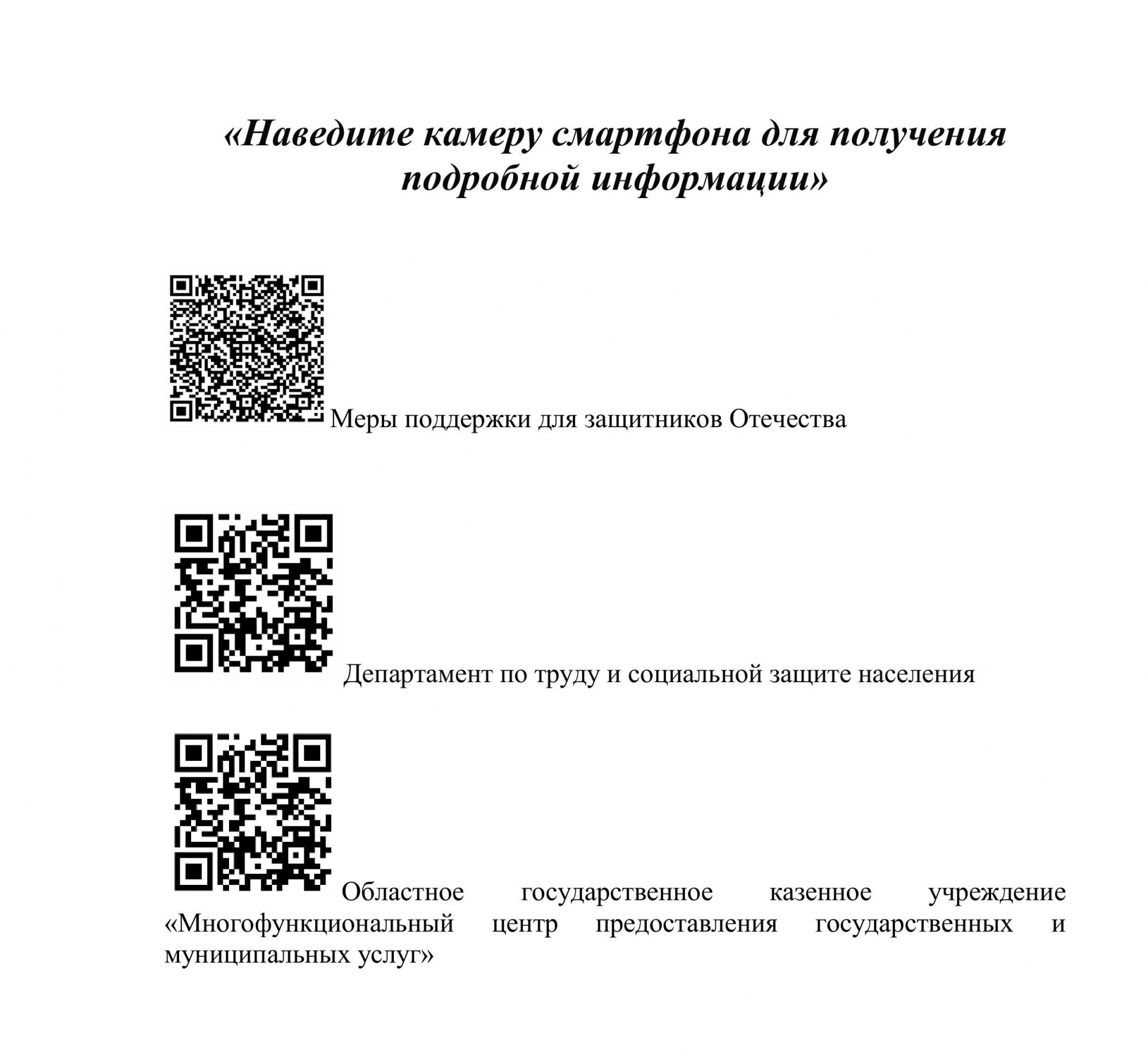 «Наведите камеру смартфона для получения подробной информации»

Меры поддержки для защитников Отечества

Департамент по труду и социальной защите населения

Областное государственное казенное учреждение «Многофункциональный центр предоставления государственных и муниципальных услуг»